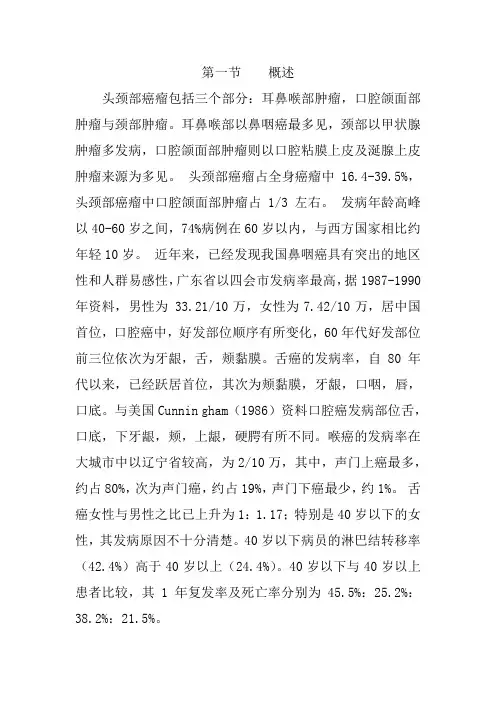 第一节　　概述

头颈部癌瘤包括三个部分：耳鼻喉部肿瘤，口腔颌面部肿瘤与颈部肿瘤。耳鼻喉部以鼻咽癌最多见，颈部以甲状腺肿瘤多发病，口腔颌面部肿瘤则以口腔粘膜上皮及涎腺上皮肿瘤来源为多见。 头颈部癌瘤占全身癌瘤中 16.4-39.5%，头颈部癌瘤中口腔颌面部肿瘤占 1/3 左右。 发病年龄高峰以 40-60 岁之间，74%病例在 60 岁以内，与西方国家相比约年轻 10 岁。 近年来，已经发现我国鼻咽癌具有突出的地区性和人群易感性，广东省以四会市发病率最高，据 1987-1990 年资料，男性为 33.21/10 万，女性为 7.42/10 万，居中国首位，口腔癌中，好发部位顺序有所变化，60 年代好发部位前三位依次为牙龈，舌，颊黏膜。舌癌的发病率，自 80 年代以来，已经跃居首位，其次为颊黏膜，牙龈，口咽，唇，口底。与美国 Cunnin gham（1986）资料口腔癌发病部位舌，口底，下牙龈，颊，上龈，硬腭有所不同。喉癌的发病率在大城市中以辽宁省较高，为 2/10 万，其中，声门上癌最多，约占 80%，次为声门癌，约占 19%，声门下癌最少，约 1%。 舌癌女性与男性之比已上升为 1：1.17；特别是 40 岁以下的女性，其发病原因不十分清楚。40 岁以下病员的淋巴结转移率（42.4%）高于 40 岁以上（24.4%）。40 岁以下与 40 岁以上患者比较，其 1 年复发率及死亡率分别为 45.5%：25.2%：38.2%：21.5%。